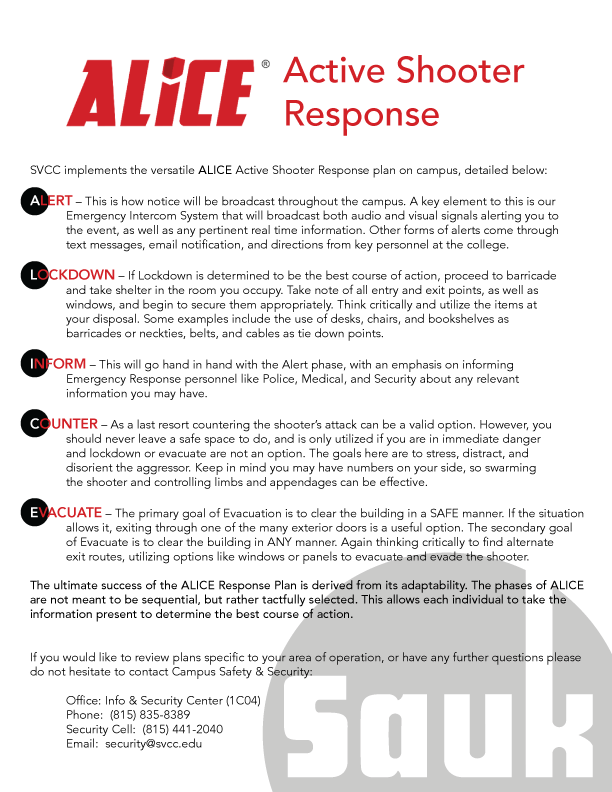 ALiCE® Active Shooter Response

SVCC implements the versatile ALICE Active Shooter Response plan on campus, detailed below:

ALERT – This is how notice will be broadcast throughout the campus. A key element to this is our Emergency Intercom System that will broadcast both audio and visual signals alerting you to the event, as well as any pertinent real time information. Other forms of alerts come through text messages, email notification, and directions from key personnel at the college.

LOCKDOWN – If Lockdown is determined to be the best course of action, proceed to barricade and take shelter in the room you occupy. Take note of all entry and exit points, as well as windows, and begin to secure them appropriately. Think critically and utilize the items at your disposal. Some examples include the use of desks, chairs, and bookshelves as barricades or neckties, belts, and cables as tie down points.

INFORM – This will go hand in hand with the Alert phase, with an emphasis on informing Emergency Response personnel like Police, Medical, and Security about any relevant information you may have.

COUNTER – As a last resort countering the shooter's attack can be a valid option. However, you should never leave a safe space to do, and is only utilized if you are in immediate danger and lockdown or evacuate are not an option. The goals here are to stress, distract, and disorient the aggressor. Keep in mind you may have numbers on your side, so swarming the shooter and controlling limbs and appendages can be effective.

EVACUATE – The primary goal of Evacuation is to clear the building in a SAFE manner. If the situation allows it, exiting through one of the many exterior doors is a useful option. The secondary goal of Evacuate is to clear the building in ANY manner. Again thinking critically to find alternate exit routes, utilizing options like windows or panels to evacuate and evade the shooter.

The ultimate success of the ALICE Response Plan is derived from its adaptability. The phases of ALICE are not meant to be sequential, but rather tactfully selected. This allows each individual to take the information present to determine the best course of action.

If you would like to review plans specific to your area of operation, or have any further questions please do not hesitate to contact Campus Safety & Security:

Office: Info & Security Center (1C04)
Phone: (815) 835-8389
Security Cell: (815) 441-2040
Email: security@svcc.edu

Sauk